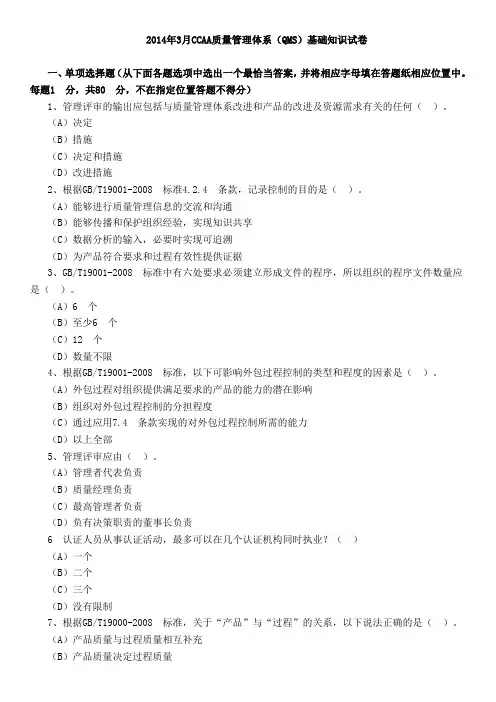 2014年3月CCAA质量管理体系（QMS）基础知识试卷

一、单项选择题（从下面各题选项中选出一个最恰当答案，并将相应字母填在答题纸相应位置中。每题1 分，共80 分，不在指定位置答题不得分）

1、管理评审的输出应包括与质量管理体系改进和产品的改进及资源需求有关的任何（ ）。
（A）决定
（B）措施
（C）决定和措施
（D）改进措施

2、根据GB/T19001-2008 标准4.2.4 条款，记录控制的目的是（ ）。
（A）能够进行质量管理信息的交流和沟通
（B）能够传播和保护组织经验，实现知识共享
（C）数据分析的输入，必要时实现可追溯
（D）为产品符合要求和过程有效性提供证据

3、GB/T19001-2008 标准中有六处要求必须建立形成文件的程序，所以组织的程序文件数量应是（ ）。
（A）6 个
（B）至少6 个
（C）12 个
（D）数量不限

4、根据GB/T19001-2008 标准，以下可影响外包过程控制的类型和程度的因素是（ ）。
（A）外包过程对组织提供满足要求的产品的能力的潜在影响
（B）组织对外包过程控制的分担程度
（C）通过应用7.4 条款实现的对外包过程控制所需的能力
（D）以上全部

5、管理评审应由（ ）。
（A）管理者代表负责
（B）质量经理负责
（C）最高管理者负责
（D）负有决策职责的董事长负责

6 认证人员从事认证活动，最多可以在几个认证机构同时执业？（ ）
（A）一个
（B）二个
（C）三个
（D）没有限制

7、根据GB/T19000-2008 标准，关于“产品”与“过程”的关系，以下说法正确的是（ ）。
（A）产品质量与过程质量相互补充
（B）产品质量决定过程质量